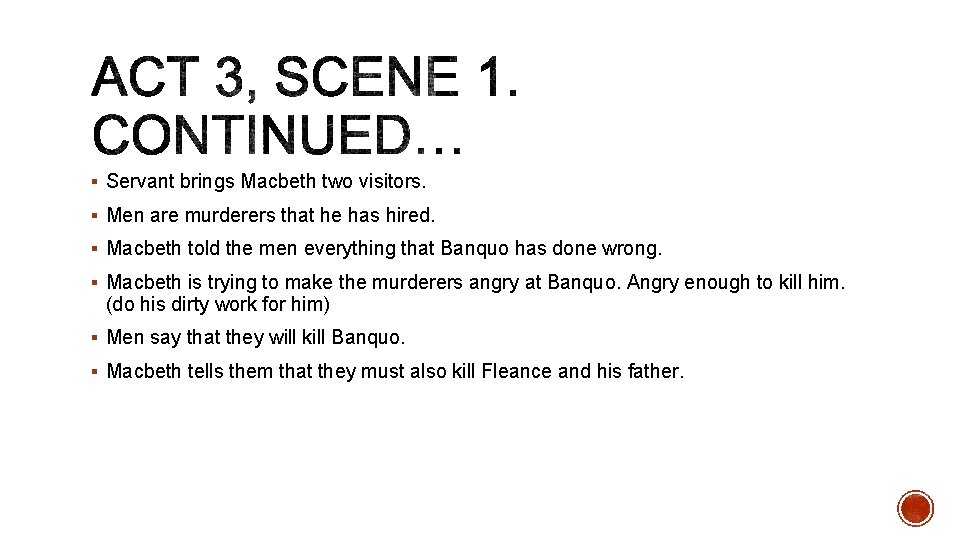 ACT 3, SCENE 1. CONTINUED…

▪ Servant brings Macbeth two visitors.

▪ Men are murderers that he has hired.

▪ Macbeth told the men everything that Banquo has done wrong.

▪ Macbeth is trying to make the murderers angry at Banquo. Angry enough to kill him. (do his dirty work for him)

▪ Men say that they will kill Banquo.

▪ Macbeth tells them that they must also kill Fleance and his father.